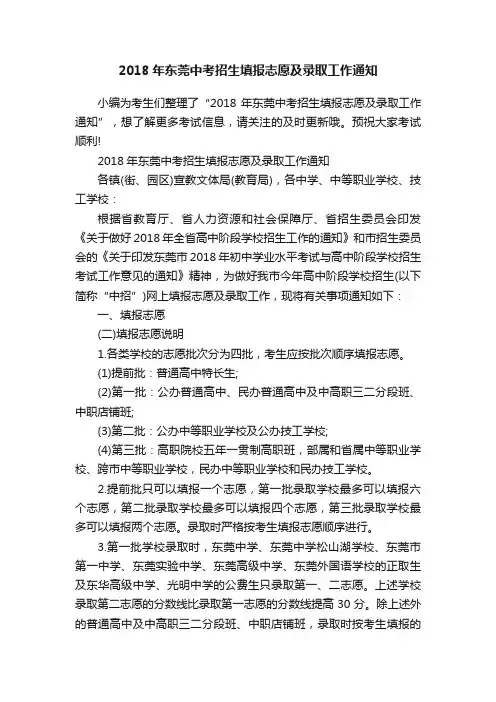 2018 年东莞中考招生填报志愿及录取工作通知

小编为考生们整理了“2018 年东莞中考招生填报志愿及录取工作通知”，想了解更多考试信息，请关注的及时更新哦。预祝大家考试顺利!

2018 年东莞中考招生填报志愿及录取工作通知

各镇(街、园区)宣教文体局(教育局)，各中学、中等职业学校、技工学校：

根据省教育厅、省人力资源和社会保障厅、省招生委员会印发《关于做好 2018 年全省高中阶段学校招生工作的通知》和市招生委员会的《关于印发东莞市 2018 年初中学业水平考试与高中阶段学校招生考试工作意见的通知》精神，为做好我市今年高中阶段学校招生(以下简称“中招”)网上填报志愿及录取工作，现将有关事项通知如下：

一、填报志愿

(二)填报志愿说明

1.各类学校的志愿批次分为四批，考生应按批次顺序填报志愿。

(1)提前批：普通高中特长生;

(2)第一批：公办普通高中、民办普通高中及中高职三二分段班、中职店铺班;

(3)第二批：公办中等职业学校及公办技工学校;

(4)第三批：高职院校五年一贯制高职班，部属和省属中等职业学校、跨市中等职业学校，民办中等职业学校和民办技工学校。

2.提前批只可以填报一个志愿，第一批录取学校最多可以填报六个志愿，第二批录取学校最多可以填报四个志愿，第三批录取学校最多可以填报两个志愿。录取时严格按考生填报志愿顺序进行。

3.第一批学校录取时，东莞中学、东莞中学松山湖学校、东莞市第一中学、东莞实验中学、东莞高级中学、东莞外国语学校的正取生及东华高级中学、光明中学的公费生只录取第一、二志愿。上述学校录取第二志愿的分数线比录取第一志愿的分数线提高 30 分。除上述外的普通高中及中高职三二分段班、中职店铺班，录取时按考生填报的